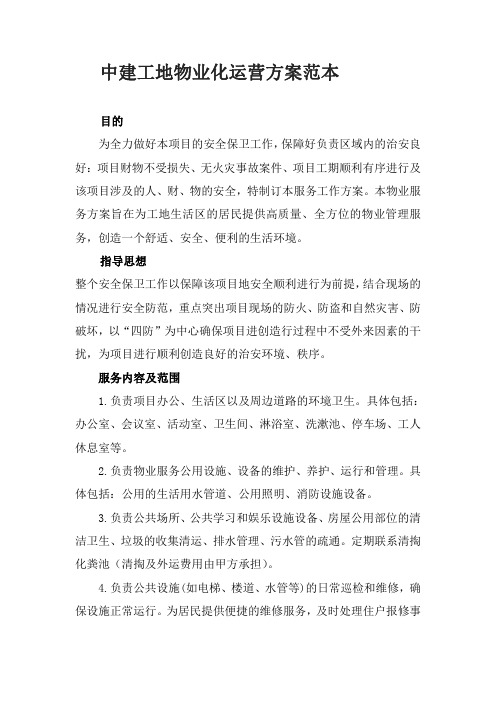 中建工地物业化运营方案范本

目的

为全力做好本项目的安全保卫工作，保障好负责区域内的治安良好：项目财物不受损失、无火灾事故案件、项目工期顺利有序进行及该项目涉及的人、财、物的安全，特制订本服务工作方案。本物业服务方案旨在为工地生活区的居民提供高质量、全方位的物业管理服务，创造一个舒适、安全、便利的生活环境。

指导思想

整个安全保卫工作以保障该项目地安全顺利进行为前提，结合现场的情况进行安全防范，重点突出项目现场的防火、防盗和自然灾害、防破坏，以“四防”为中心确保项目进创造行过程中不受外来因素的干扰，为项目进行顺利创造良好的治安环境、秩序。

服务内容及范围

1.负责项目办公、生活区以及周边道路的环境卫生。具体包括：办公室、会议室、活动室、卫生间、淋浴室、洗漱池、停车场、工人休息室等。

2.负责物业服务公用设施、设备的维护、养护、运行和管理。具体包括：公用的生活用水管道、公用照明、消防设施设备。

3.负责公共场所、公共学习和娱乐设施设备、房屋公用部位的清洁卫生、垃圾的收集清运、排水管理、污水管的疏通。定期联系清掏化粪池（清掏及外运费用由甲方承担）。

4.负责公共设施(如电梯、楼道、水管等)的日常巡检和维修，确保设施正常运行。为居民提供便捷的维修服务，及时处理住户报修事